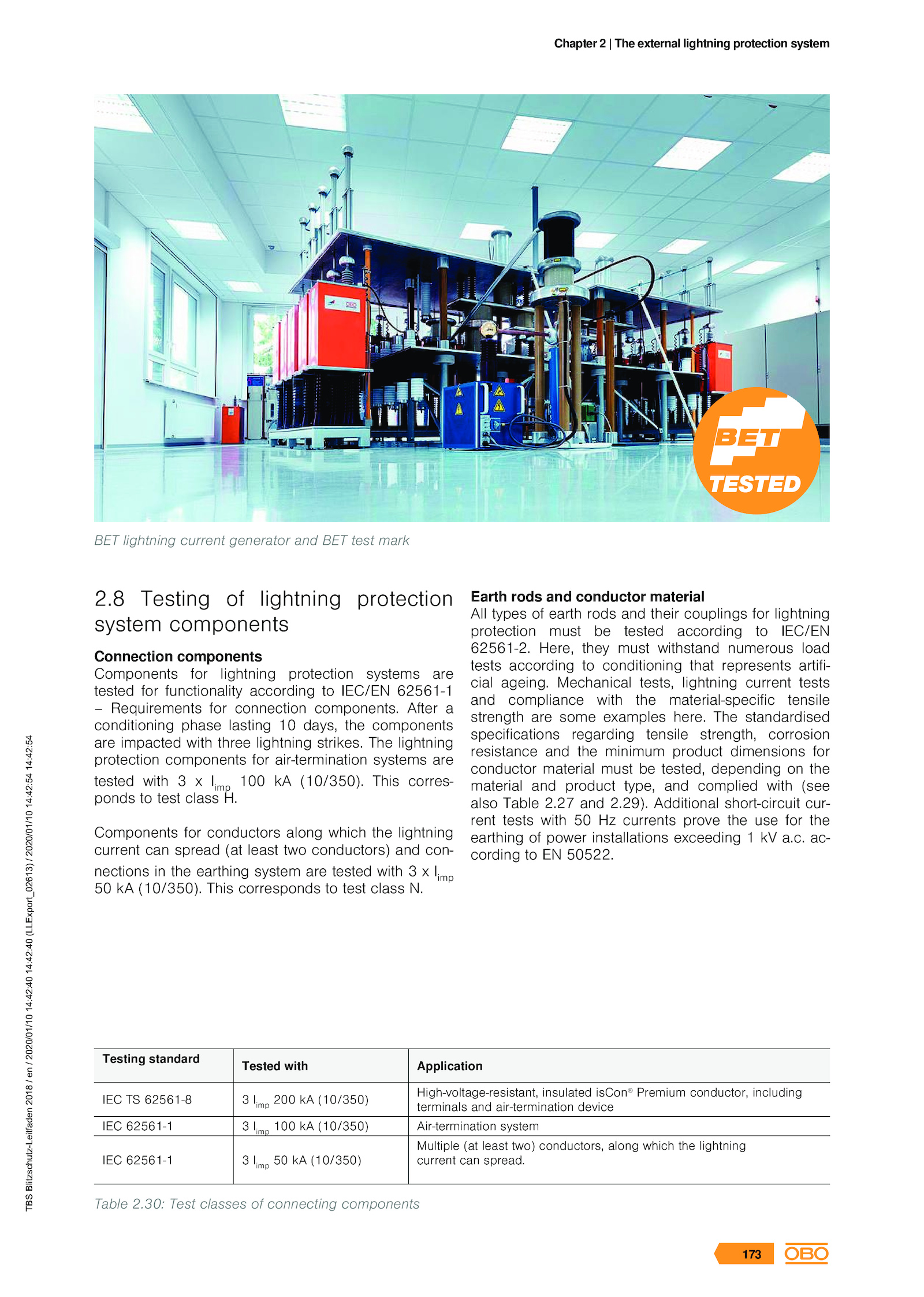 Chapter 2 | The external lightning protection system

BET TESTED

BET lightning current generator and BET test mark

2.8 Testing of lightning protection system components

Connection components

Components for lightning protection systems are tested for functionality according to IEC/EN 62561-1 – Requirements for connection components. After a conditioning phase lasting 10 days, the components are impacted with three lightning strikes. The lightning protection components for air-termination systems are tested with 3 x $I_{imp}$ 100 kA (10/350). This corresponds to test class H.

Components for conductors along which the lightning current can spread (at least two conductors) and connections in the earthing system are tested with 3 x $I_{imp}$ 50 kA (10/350). This corresponds to test class N.

Earth rods and conductor material

All types of earth rods and their couplings for lightning protection must be tested according to IEC/EN 62561-2. Here, they must withstand numerous load tests according to conditioning that represents artificial ageing. Mechanical tests, lightning current tests and compliance with the material-specific tensile strength are some examples here. The standardised specifications regarding tensile strength, corrosion resistance and the minimum product dimensions for conductor material must be tested, depending on the material and product type, and complied with (see also Table 2.27 and 2.29). Additional short-circuit current tests with 50 Hz currents prove the use for the earthing of power installations exceeding 1 kV a.c. according to EN 50522.

| Testing standard | Tested with | Application |
|---|---|---|
| IEC TS 62561-8 | 3 $I_{imp}$ 200 kA (10/350) | High-voltage-resistant, insulated isCon® Premium conductor, including terminals and air-termination device |
| IEC 62561-1 | 3 $I_{imp}$ 100 kA (10/350) | Air-termination system |
| IEC 62561-1 | 3 $I_{imp}$ 50 kA (10/350) | Multiple (at least two) conductors, along which the lightning current can spread. |

Table 2.30: Test classes of connecting components

TBS Blitzschutz-Leitfaden 2018 / en / 2020/01/10 14:42:40 14:42:40 (LLExport_02613) / 2020/01/10 14:42:54 14:42:54

173 OBO